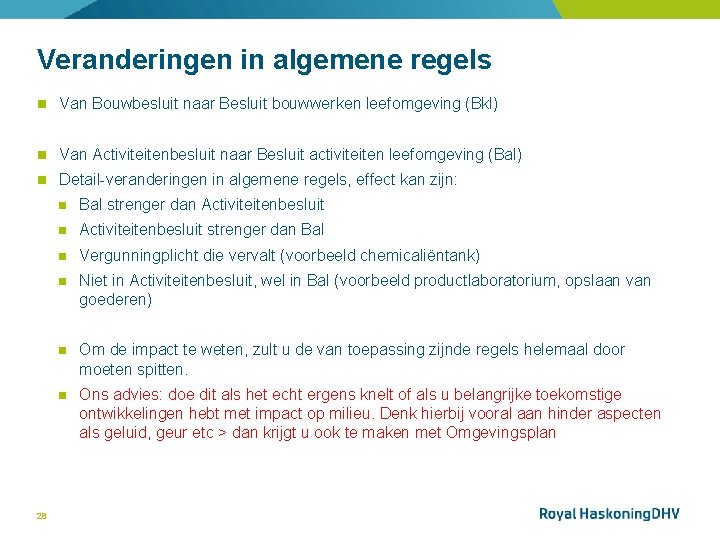 Veranderingen in algemene regels

Van Bouwbesluit naar Besluit bouwwerken leefomgeving (Bkl)

Van Activiteitenbesluit naar Besluit activiteiten leefomgeving (Bal)

Detail-veranderingen in algemene regels, effect kan zijn:

Bal strenger dan Activiteitenbesluit

Activiteitenbesluit strenger dan Bal

Vergunningplicht die vervalt (voorbeeld chemicaliëntank)

Niet in Activiteitenbesluit, wel in Bal (voorbeeld productlaboratorium, opslaan van goederen)

Om de impact te weten, zult u de van toepassing zijnde regels helemaal door moeten spitten.

Ons advies: doe dit als het echt ergens knelt of als u belangrijke toekomstige ontwikkelingen hebt met impact op milieu. Denk hierbij vooral aan hinder aspecten als geluid, geur etc > dan krijgt u ook te maken met Omgevingsplan

28

Royal HaskoningDHV